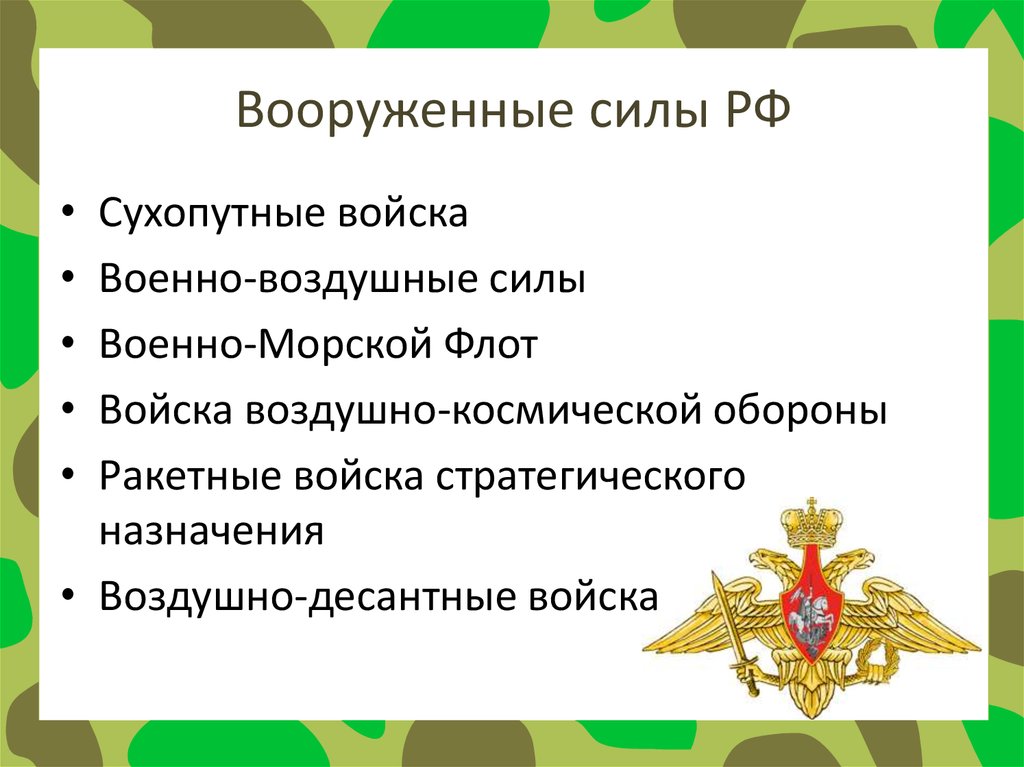 Вооруженные силы РФ

• Сухопутные войска
• Военно-воздушные силы
• Военно-Морской Флот
• Войска воздушно-космической обороны
• Ракетные войска стратегического назначения
• Воздушно-десантные войска